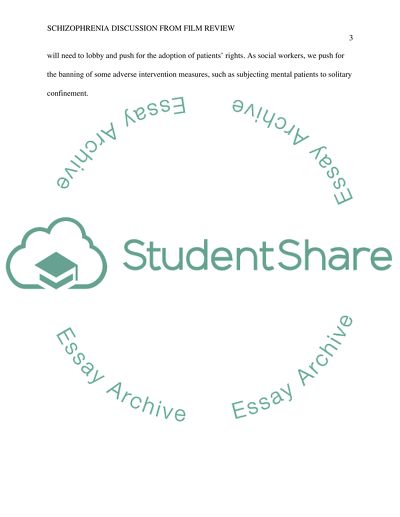 SCHIZOPHRENIA DISCUSSION FROM FILM REVIEW

3

will need to lobby and push for the adoption of patients' rights. As social workers, we push for the banning of some adverse intervention measures, such as subjecting mental patients to solitary confinement.

Essay Archive

Essay Archive

StudentShare

Essay Archive

Essay Archive